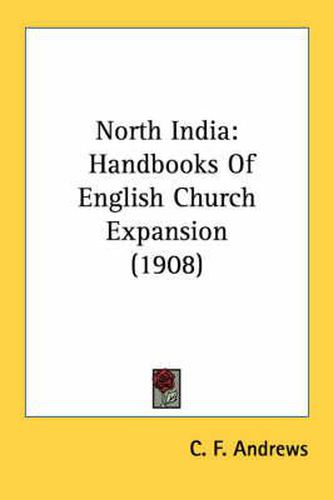 North India: Handbooks Of English Church Expansion (1908)

C. F. Andrews